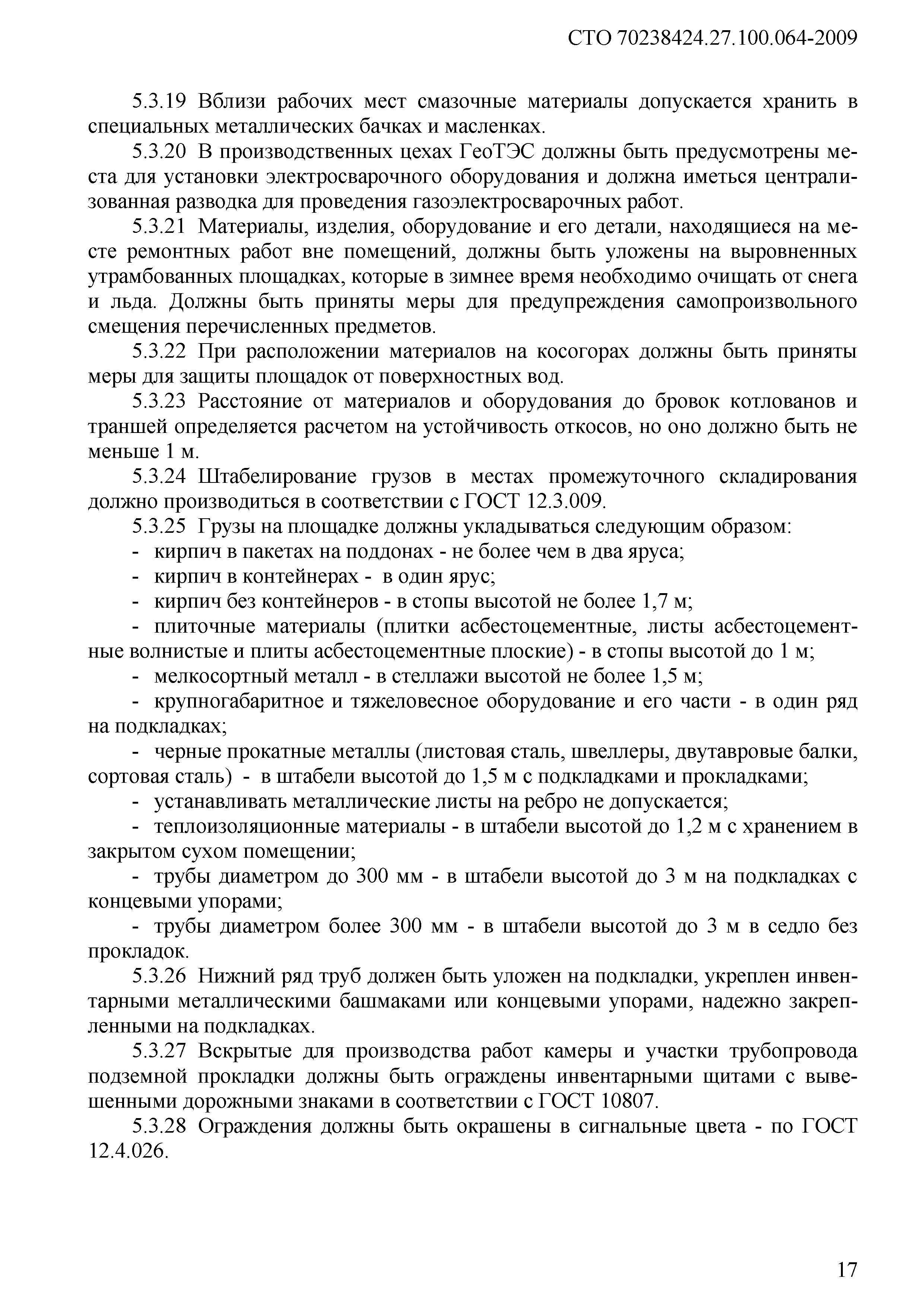 СТО 70238424.27.100.064-2009

5.3.19 Вблизи рабочих мест смазочные материалы допускается хранить в специальных металлических бачках и масленках.

5.3.20 В производственных цехах ГеоТЭС должны быть предусмотрены места для установки электросварочного оборудования и должна иметься централизованная разводка для проведения газоэлектросварочных работ.

5.3.21 Материалы, изделия, оборудование и его детали, находящиеся на месте ремонтных работ вне помещений, должны быть уложены на выровненных утрамбованных площадках, которые в зимнее время необходимо очищать от снега и льда. Должны быть приняты меры для предупреждения самопроизвольного смещения перечисленных предметов.

5.3.22 При расположении материалов на косогорах должны быть приняты меры для защиты площадок от поверхностных вод.

5.3.23 Расстояние от материалов и оборудования до бровок котлованов и траншей определяется расчетом на устойчивость откосов, но оно должно быть не меньше 1 м.

5.3.24 Штабелирование грузов в местах промежуточного складирования должно производиться в соответствии с ГОСТ 12.3.009.

5.3.25 Грузы на площадке должны укладываться следующим образом:
- кирпич в пакетах на поддонах - не более чем в два яруса;
- кирпич в контейнерах - в один ярус;
- кирпич без контейнеров - в стопы высотой не более 1,7 м;
- плиточные материалы (плитки асбестоцементные, листы асбестоцементные волнистые и плиты асбестоцементные плоские) - в стопы высотой до 1 м;
- мелкосортный металл - в стеллажи высотой не более 1,5 м;
- крупногабаритное и тяжеловесное оборудование и его части - в один ряд на подкладках;
- черные прокатные металлы (листовая сталь, швеллеры, двутавровые балки, сортовая сталь) - в штабели высотой до 1,5 м с подкладками и прокладками;
- устанавливать металлические листы на ребро не допускается;
- теплоизоляционные материалы - в штабели высотой до 1,2 м с хранением в закрытом сухом помещении;
- трубы диаметром до 300 мм - в штабели высотой до 3 м на подкладках с концевыми упорами;
- трубы диаметром более 300 мм - в штабели высотой до 3 м в седло без прокладок.

5.3.26 Нижний ряд труб должен быть уложен на подкладки, укреплен инвентарными металлическими башмаками или концевыми упорами, надежно закрепленными на подкладках.

5.3.27 Вскрытые для производства работ камеры и участки трубопровода подземной прокладки должны быть ограждены инвентарными щитами с вывешенными дорожными знаками в соответствии с ГОСТ 10807.

5.3.28 Ограждения должны быть окрашены в сигнальные цвета - по ГОСТ 12.4.026.

17